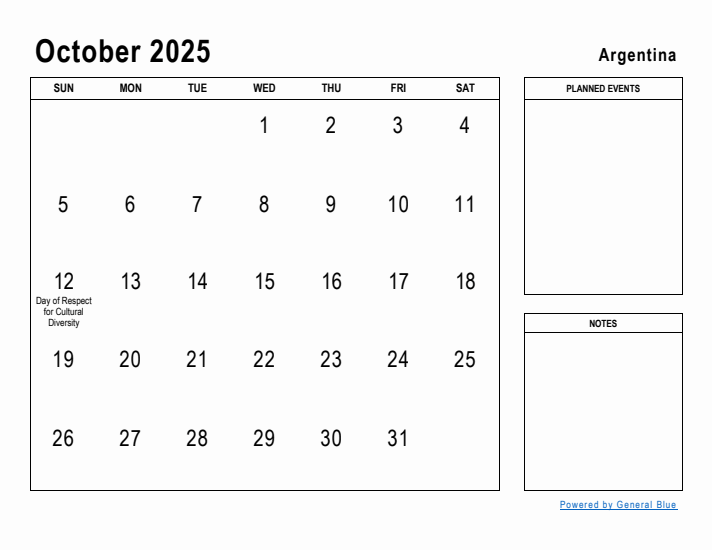 October 2025

Argentina

| SUN | MON | TUE | WED | THU | FRI | SAT |
|---|---|---|---|---|---|---|
| | | | 1 | 2 | 3 | 4 |
| 5 | 6 | 7 | 8 | 9 | 10 | 11 |
| 12 Day of Respect for Cultural Diversity | 13 | 14 | 15 | 16 | 17 | 18 |
| 19 | 20 | 21 | 22 | 23 | 24 | 25 |
| 26 | 27 | 28 | 29 | 30 | 31 | |

PLANNED EVENTS

NOTES

Powered by General Blue